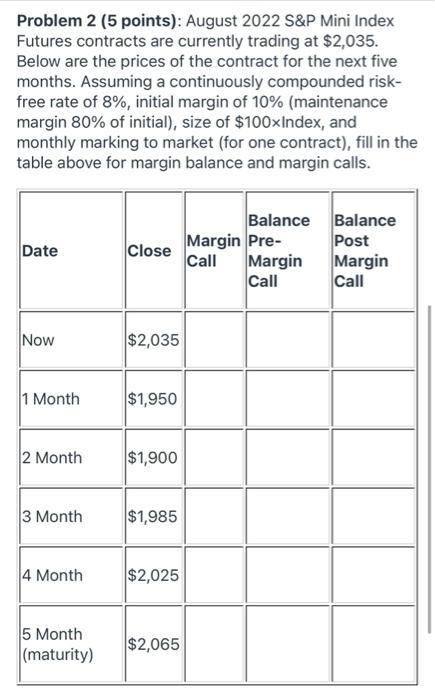 **Problem 2 (5 points)**: August 2022 S&P Mini Index Futures contracts are currently trading at \$2,035. Below are the prices of the contract for the next five months. Assuming a continuously compounded risk-free rate of 8%, initial margin of 10% (maintenance margin 80% of initial), size of \$100×Index, and monthly marking to market (for one contract), fill in the table above for margin balance and margin calls.

| Date | Close | Margin Call | Balance Pre-Margin Call | Balance Post Margin Call |
|---|---|---|---|---|
| Now | \$2,035 | | | |
| 1 Month | \$1,950 | | | |
| 2 Month | \$1,900 | | | |
| 3 Month | \$1,985 | | | |
| 4 Month | \$2,025 | | | |
| 5 Month (maturity) | \$2,065 | | | |